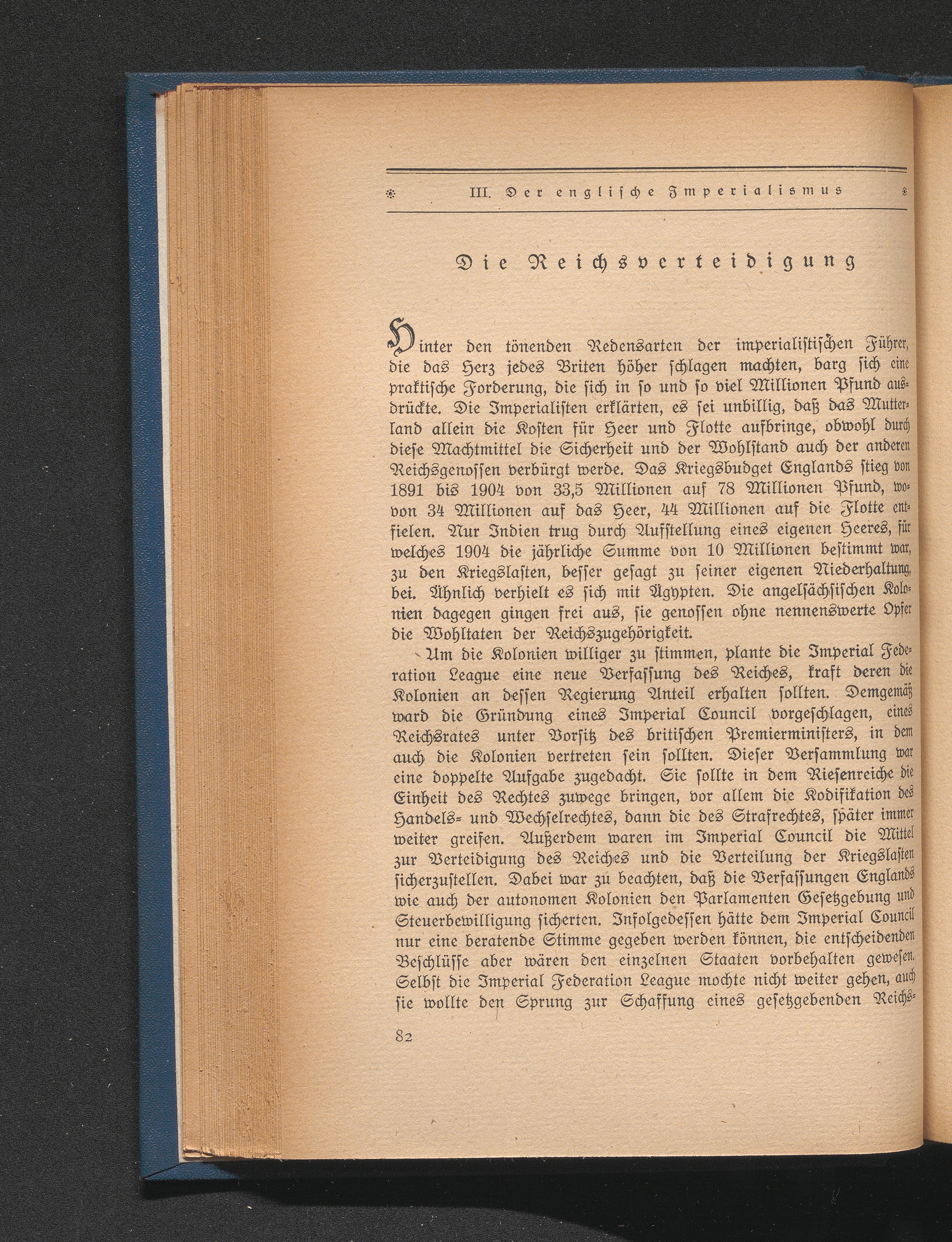 III. Der englische Imperialismus

Die Reichsverteidigung

Hinter den tönenden Redensarten der imperialistischen Führer, die das Herz jedes Briten höher schlagen machten, barg sich eine praktische Forderung, die sich in so und so viel Millionen Pfund ausdrückte. Die Imperialisten erklärten, es sei unbillig, daß das Mutterland allein die Kosten für Heer und Flotte aufbringe, obwohl durch diese Machtmittel die Sicherheit und der Wohlstand auch der anderen Reichsgenossen verbürgt werde. Das Kriegsbudget Englands stieg von 1891 bis 1904 von 33,5 Millionen auf 78 Millionen Pfund, wovon 34 Millionen auf das Heer, 44 Millionen auf die Flotte entfielen. Nur Indien trug durch Aufstellung eines eigenen Heeres, für welches 1904 die jährliche Summe von 10 Millionen bestimmt war, zu den Kriegslasten, besser gesagt zu seiner eigenen Niederhaltung, bei. Ähnlich verhielt es sich mit Ägypten. Die angelsächsischen Kolonien dagegen gingen frei aus, sie genossen ohne nennenswerte Opfer die Wohltaten der Reichszugehörigkeit.

Um die Kolonien williger zu stimmen, plante die Imperial Federation League eine neue Verfassung des Reiches, kraft deren die Kolonien an dessen Regierung Anteil erhalten sollten. Demgemäß ward die Gründung eines Imperial Council vorgeschlagen, eines Reichsrates unter Vorsitz des britischen Premierministers, in dem auch die Kolonien vertreten sein sollten. Dieser Versammlung war eine doppelte Aufgabe zugedacht. Sie sollte in dem Riesenreiche die Einheit des Rechtes zuwege bringen, vor allem die Kodifikation des Handels- und Wechselrechtes, dann die des Strafrechtes, später immer weiter greifen. Außerdem waren im Imperial Council die Mittel zur Verteidigung des Reiches und die Verteilung der Kriegslasten sicherzustellen. Dabei war zu beachten, daß die Verfassungen Englands wie auch der autonomen Kolonien den Parlamenten Gesetzgebung und Steuerbewilligung sicherten. Infolgedessen hätte dem Imperial Council nur eine beratende Stimme gegeben werden können, die entscheidenden Beschlüsse aber wären den einzelnen Staaten vorbehalten gewesen. Selbst die Imperial Federation League mochte nicht weiter gehen, auch sie wollte den Sprung zur Schaffung eines gesetzgebenden Reichs-

82